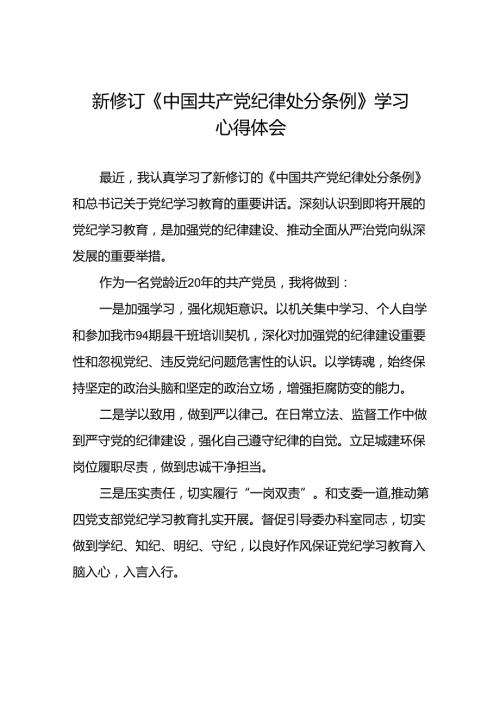 新修订《中国共产党纪律处分条例》学习心得体会

最近，我认真学习了新修订的《中国共产党纪律处分条例》和总书记关于党纪学习教育的重要讲话。深刻认识到即将开展的党纪学习教育，是加强党的纪律建设、推动全面从严治党向纵深发展的重要举措。

作为一名党龄近20年的共产党员，我将做到：

一是加强学习，强化规矩意识。以机关集中学习、个人自学和参加我市94期县干班培训契机，深化对加强党的纪律建设重要性和忽视党纪、违反党纪问题危害性的认识。以学铸魂，始终保持坚定的政治头脑和坚定的政治立场，增强拒腐防变的能力。

二是学以致用，做到严以律己。在日常立法、监督工作中做到严守党的纪律建设，强化自己遵守纪律的自觉。立足城建环保岗位履职尽责，做到忠诚干净担当。

三是压实责任，切实履行“一岗双责”。和支委一道,推动第四党支部党纪学习教育扎实开展。督促引导委办科室同志，切实做到学纪、知纪、明纪、守纪，以良好作风保证党纪学习教育入脑入心，入言入行。